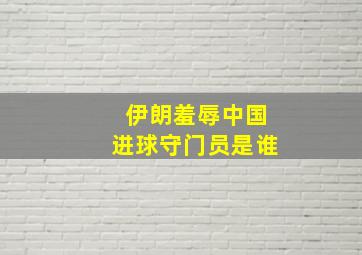 伊朗羞辱中国
进球守门员是谁